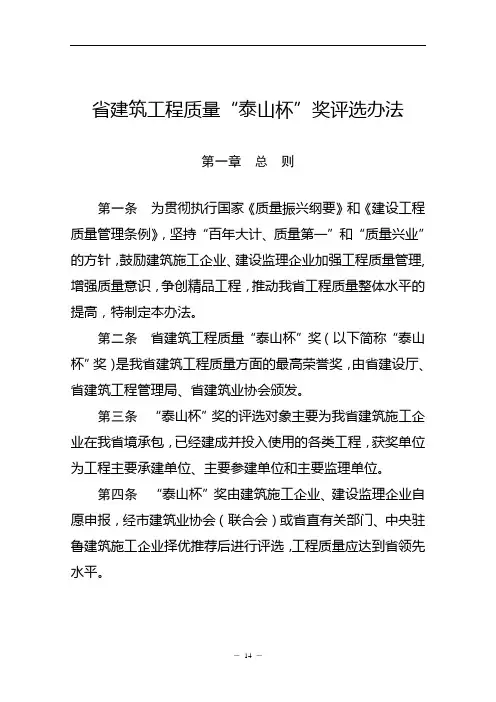 省建筑工程质量“泰山杯”奖评选办法

第一章　总　则

第一条　为贯彻执行国家《质量振兴纲要》和《建设工程质量管理条例》，坚持“百年大计、质量第一”和“质量兴业”的方针，鼓励建筑施工企业、建设监理企业加强工程质量管理，增强质量意识，争创精品工程，推动我省工程质量整体水平的提高，特制定本办法。

第二条　省建筑工程质量“泰山杯”奖（以下简称“泰山杯”奖）是我省建筑工程质量方面的最高荣誉奖，由省建设厅、省建筑工程管理局、省建筑业协会颁发。

第三条　“泰山杯”奖的评选对象主要为我省建筑施工企业在我省境承包，已经建成并投入使用的各类工程，获奖单位为工程主要承建单位、主要参建单位和主要监理单位。

第四条　“泰山杯”奖由建筑施工企业、建设监理企业自愿申报，经市建筑业协会（联合会）或省直有关部门、中央驻鲁建筑施工企业择优推荐后进行评选，工程质量应达到省领先水平。

— 14 —